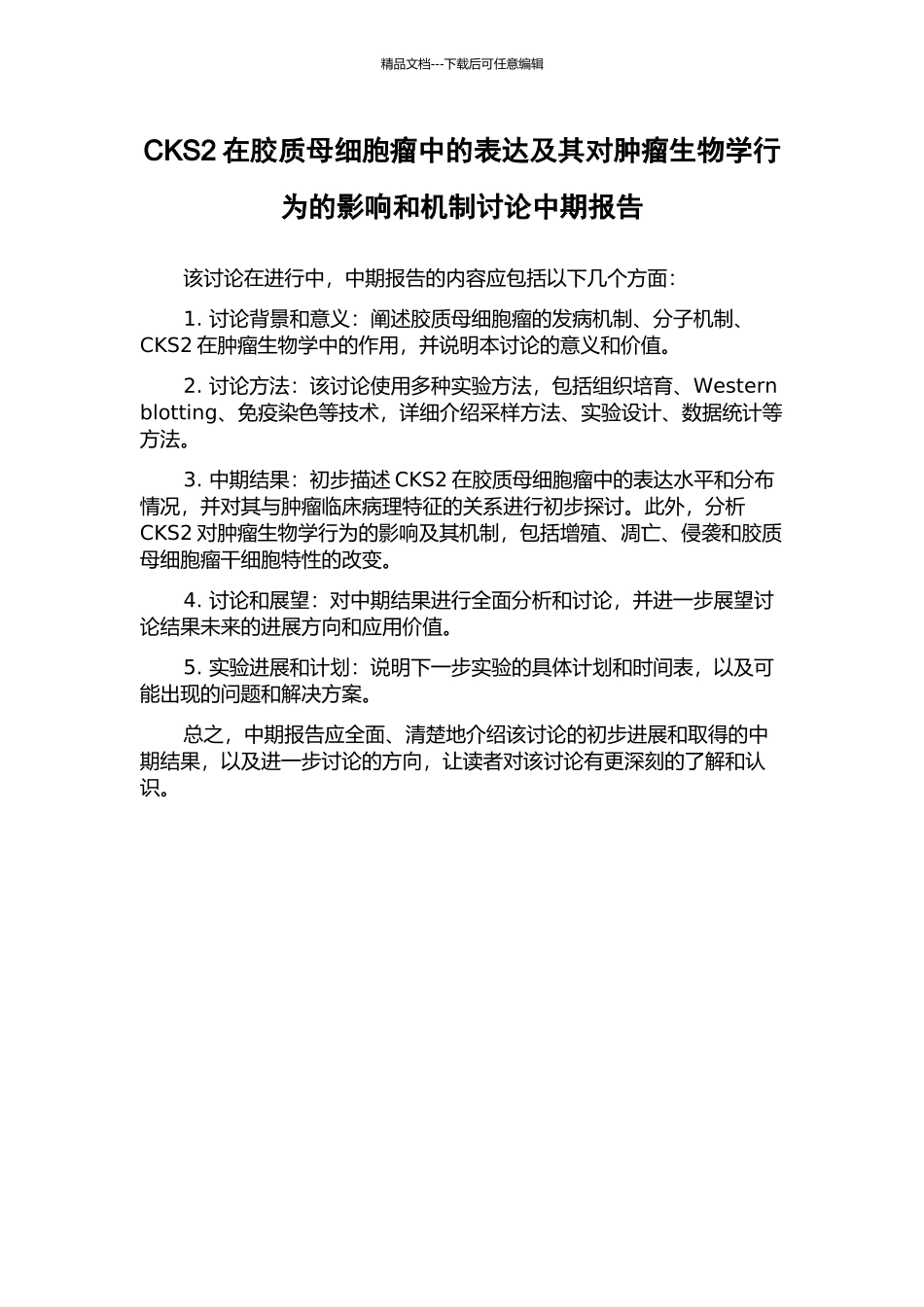 精品文档---下载后可任意编辑

CKS2 在胶质母细胞瘤中的表达及其对肿瘤生物学行为的影响和机制讨论中期报告

该讨论在进行中，中期报告的内容应包括以下几个方面：

1. 讨论背景和意义：阐述胶质母细胞瘤的发病机制、分子机制、CKS2 在肿瘤生物学中的作用，并说明本讨论的意义和价值。

2. 讨论方法：该讨论使用多种实验方法，包括组织培育、Western blotting、免疫染色等技术，详细介绍采样方法、实验设计、数据统计等方法。

3. 中期结果：初步描述 CKS2 在胶质母细胞瘤中的表达水平和分布情况，并对其与肿瘤临床病理特征的关系进行初步探讨。此外，分析 CKS2 对肿瘤生物学行为的影响及其机制，包括增殖、凋亡、侵袭和胶质母细胞瘤干细胞特性的改变。

4. 讨论和展望：对中期结果进行全面分析和讨论，并进一步展望讨论结果未来的进展方向和应用价值。

5. 实验进展和计划：说明下一步实验的具体计划和时间表，以及可能出现的问题和解决方案。

总之，中期报告应全面、清楚地介绍该讨论的初步进展和取得的中期结果，以及进一步讨论的方向，让读者对该讨论有更深刻的了解和认识。